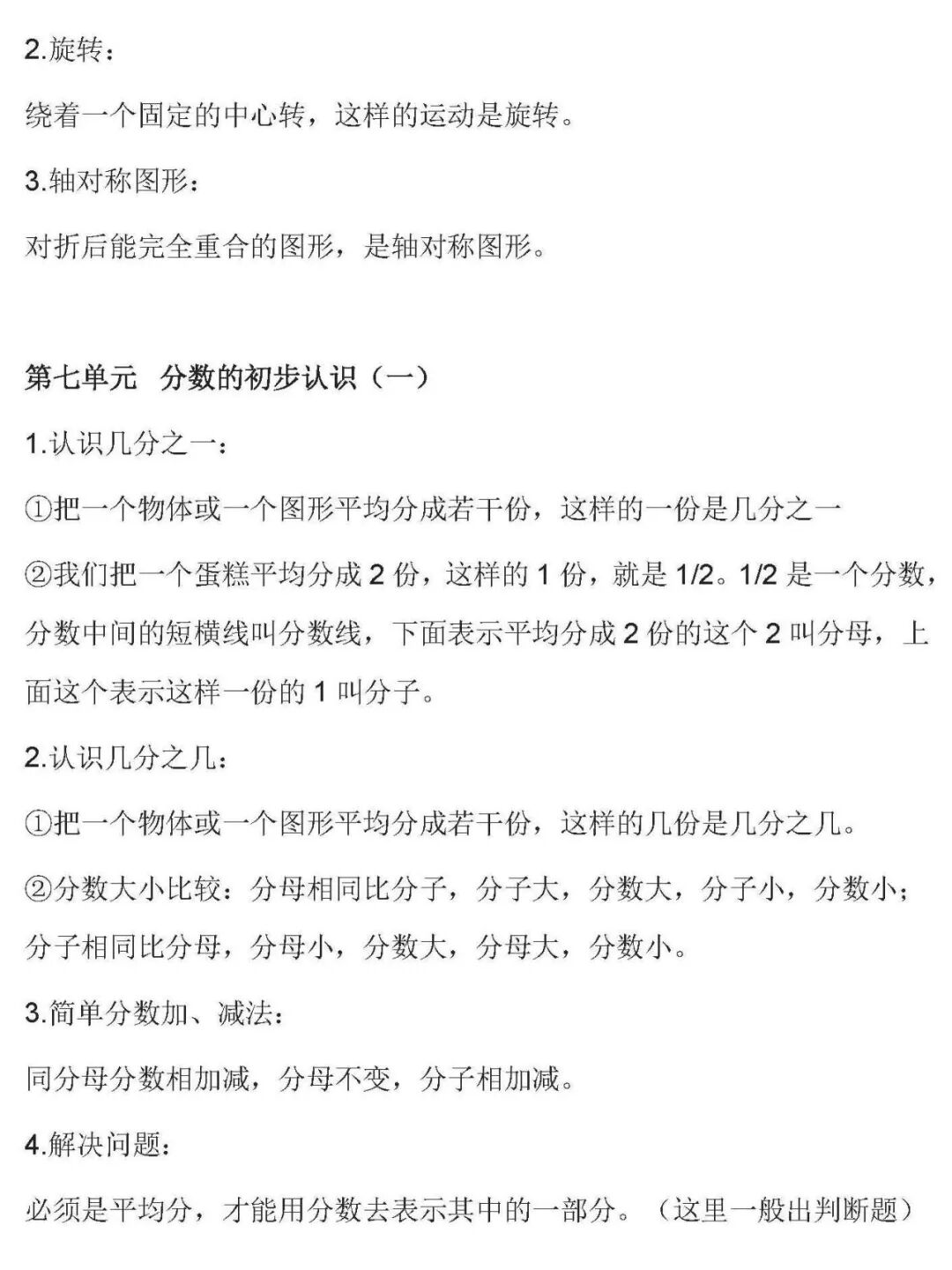 2.旋转：

绕着一个固定的中心转，这样的运动是旋转。

3.轴对称图形：

对折后能完全重合的图形，是轴对称图形。

第七单元 分数的初步认识（一）

1.认识几分之一：

①把一个物体或一个图形平均分成若干份，这样的一份是几分之一

②我们把一个蛋糕平均分成2份，这样的1份，就是1/2。1/2是一个分数，分数中间的短横线叫分数线，下面表示平均分成2份的这个2叫分母，上面这个表示这样一份的1叫分子。

2.认识几分之几：

①把一个物体或一个图形平均分成若干份，这样的几份是几分之几。

②分数大小比较：分母相同比分子，分子大，分数大，分子小，分数小；分子相同比分母，分母小，分数大，分母大，分数小。

3.简单分数加、减法：

同分母分数相加减，分母不变，分子相加减。

4.解决问题：

必须是平均分，才能用分数去表示其中的一部分。（这里一般出判断题）